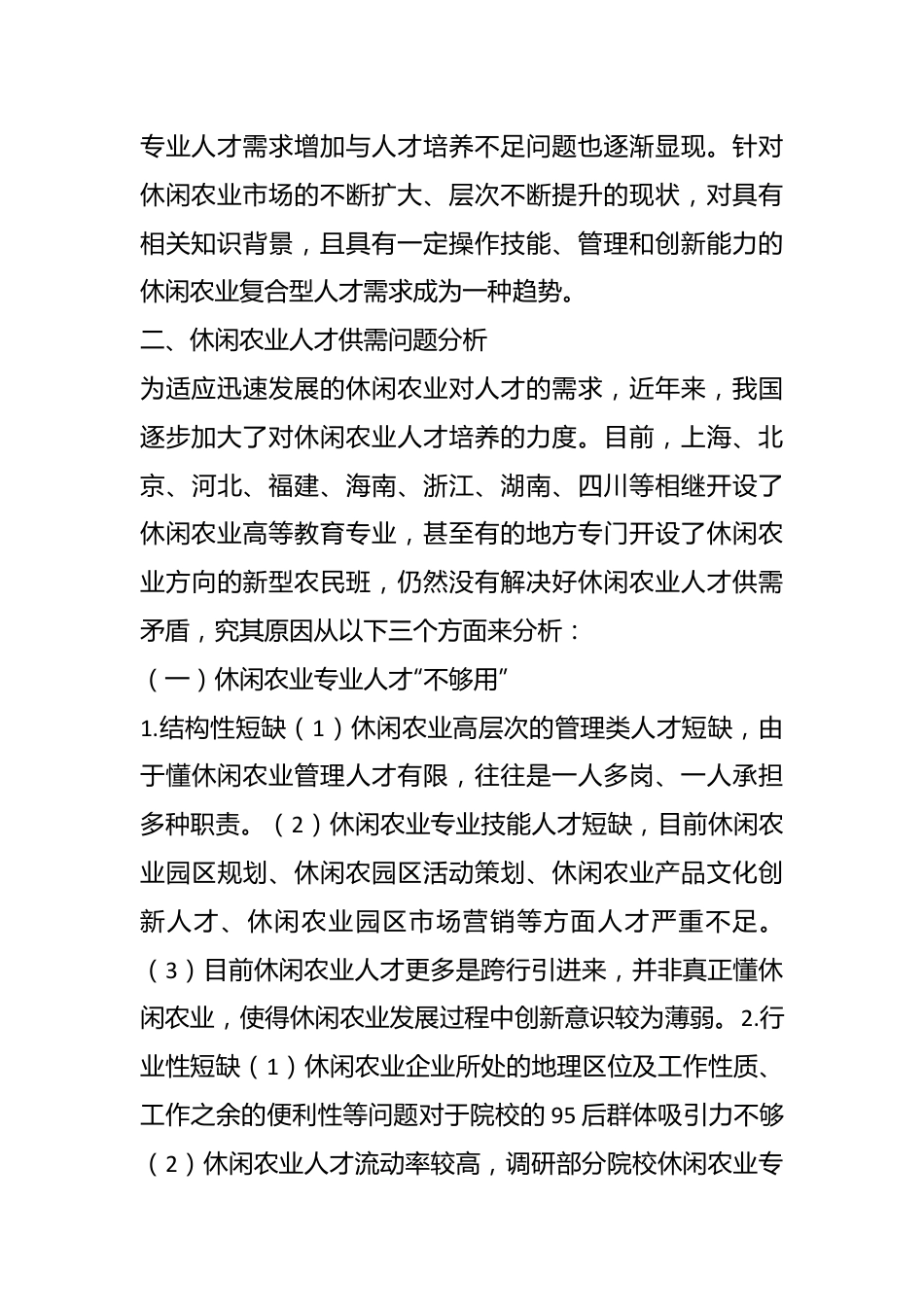 专业人才需求增加与人才培养不足问题也逐渐显现。针对休闲农业市场的不断扩大、层次不断提升的现状，对具有相关知识背景，且具有一定操作技能、管理和创新能力的休闲农业复合型人才需求成为一种趋势。

二、休闲农业人才供需问题分析

为适应迅速发展的休闲农业对人才的需求，近年来，我国逐步加大了对休闲农业人才培养的力度。目前，上海、北京、河北、福建、海南、浙江、湖南、四川等相继开设了休闲农业高等教育专业，甚至有的地方专门开设了休闲农业方向的新型农民班，仍然没有解决好休闲农业人才供需矛盾，究其原因从以下三个方面来分析：

（一）休闲农业专业人才“不够用”

1.结构性短缺（1）休闲农业高层次的管理类人才短缺，由于懂休闲农业管理人才有限，往往是一人多岗、一人承担多种职责。（2）休闲农业专业技能人才短缺，目前休闲农业园区规划、休闲农园区活动策划、休闲农业产品文化创新人才、休闲农业园区市场营销等方面人才严重不足。（3）目前休闲农业人才更多是跨行引进来，并非真正懂休闲农业，使得休闲农业发展过程中创新意识较为薄弱。2.行业性短缺（1）休闲农业企业所处的地理区位及工作性质、工作之余的便利性等问题对于院校的95后群体吸引力不够（2）休闲农业人才流动率较高，调研部分院校休闲农业专